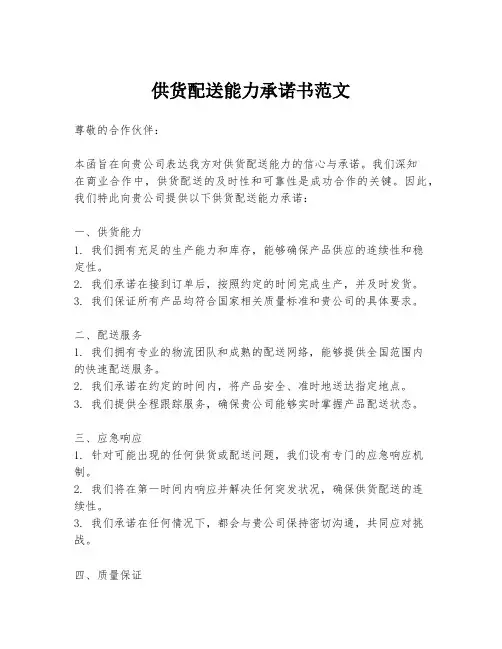 供货配送能力承诺书范文

尊敬的合作伙伴：

本函旨在向贵公司表达我方对供货配送能力的信心与承诺。我们深知在商业合作中，供货配送的及时性和可靠性是成功合作的关键。因此，我们特此向贵公司提供以下供货配送能力承诺：

一、供货能力
1. 我们拥有充足的生产能力和库存，能够确保产品供应的连续性和稳定性。
2. 我们承诺在接到订单后，按照约定的时间完成生产，并及时发货。
3. 我们保证所有产品均符合国家相关质量标准和贵公司的具体要求。

二、配送服务
1. 我们拥有专业的物流团队和成熟的配送网络，能够提供全国范围内的快速配送服务。
2. 我们承诺在约定的时间内，将产品安全、准时地送达指定地点。
3. 我们提供全程跟踪服务，确保贵公司能够实时掌握产品配送状态。

三、应急响应
1. 针对可能出现的任何供货或配送问题，我们设有专门的应急响应机制。
2. 我们将在第一时间内响应并解决任何突发状况，确保供货配送的连续性。
3. 我们承诺在任何情况下，都会与贵公司保持密切沟通，共同应对挑战。

四、质量保证